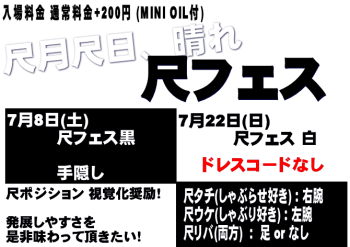 入場料金 通常料金+200円 (MINI OIL付)

尺月尺日、晴れ

尺フェス

7月8日(土)
尺フェス黒

手隠し

7月22日(日)
尺フェス 白

ドレスコードなし

尺ポジション 視覚化奨励!

発展しやすさを
是非味わって頂きたい!

尺タチ(しゃぶらせ好き)：右腕
尺ウケ(しゃぶり好き)：左腕
尺リバ(両方) ： 足 or なし